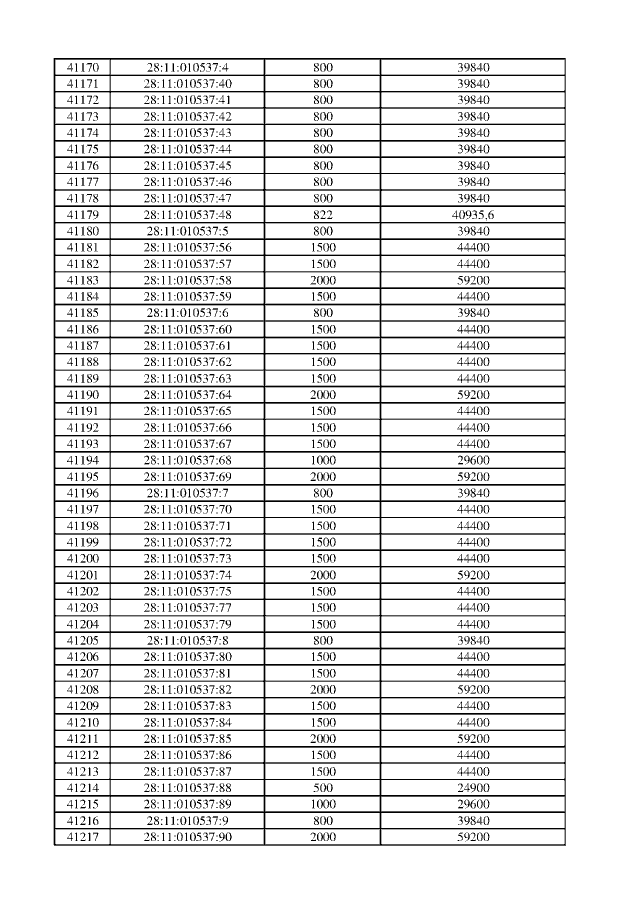 | 41170 | 28:11:010537:4 | 800 | 39840 |
|---|---|---|---|
| 41171 | 28:11:010537:40 | 800 | 39840 |
| 41172 | 28:11:010537:41 | 800 | 39840 |
| 41173 | 28:11:010537:42 | 800 | 39840 |
| 41174 | 28:11:010537:43 | 800 | 39840 |
| 41175 | 28:11:010537:44 | 800 | 39840 |
| 41176 | 28:11:010537:45 | 800 | 39840 |
| 41177 | 28:11:010537:46 | 800 | 39840 |
| 41178 | 28:11:010537:47 | 800 | 39840 |
| 41179 | 28:11:010537:48 | 822 | 40935,6 |
| 41180 | 28:11:010537:5 | 800 | 39840 |
| 41181 | 28:11:010537:56 | 1500 | 44400 |
| 41182 | 28:11:010537:57 | 1500 | 44400 |
| 41183 | 28:11:010537:58 | 2000 | 59200 |
| 41184 | 28:11:010537:59 | 1500 | 44400 |
| 41185 | 28:11:010537:6 | 800 | 39840 |
| 41186 | 28:11:010537:60 | 1500 | 44400 |
| 41187 | 28:11:010537:61 | 1500 | 44400 |
| 41188 | 28:11:010537:62 | 1500 | 44400 |
| 41189 | 28:11:010537:63 | 1500 | 44400 |
| 41190 | 28:11:010537:64 | 2000 | 59200 |
| 41191 | 28:11:010537:65 | 1500 | 44400 |
| 41192 | 28:11:010537:66 | 1500 | 44400 |
| 41193 | 28:11:010537:67 | 1500 | 44400 |
| 41194 | 28:11:010537:68 | 1000 | 29600 |
| 41195 | 28:11:010537:69 | 2000 | 59200 |
| 41196 | 28:11:010537:7 | 800 | 39840 |
| 41197 | 28:11:010537:70 | 1500 | 44400 |
| 41198 | 28:11:010537:71 | 1500 | 44400 |
| 41199 | 28:11:010537:72 | 1500 | 44400 |
| 41200 | 28:11:010537:73 | 1500 | 44400 |
| 41201 | 28:11:010537:74 | 2000 | 59200 |
| 41202 | 28:11:010537:75 | 1500 | 44400 |
| 41203 | 28:11:010537:77 | 1500 | 44400 |
| 41204 | 28:11:010537:79 | 1500 | 44400 |
| 41205 | 28:11:010537:8 | 800 | 39840 |
| 41206 | 28:11:010537:80 | 1500 | 44400 |
| 41207 | 28:11:010537:81 | 1500 | 44400 |
| 41208 | 28:11:010537:82 | 2000 | 59200 |
| 41209 | 28:11:010537:83 | 1500 | 44400 |
| 41210 | 28:11:010537:84 | 1500 | 44400 |
| 41211 | 28:11:010537:85 | 2000 | 59200 |
| 41212 | 28:11:010537:86 | 1500 | 44400 |
| 41213 | 28:11:010537:87 | 1500 | 44400 |
| 41214 | 28:11:010537:88 | 500 | 24900 |
| 41215 | 28:11:010537:89 | 1000 | 29600 |
| 41216 | 28:11:010537:9 | 800 | 39840 |
| 41217 | 28:11:010537:90 | 2000 | 59200 |